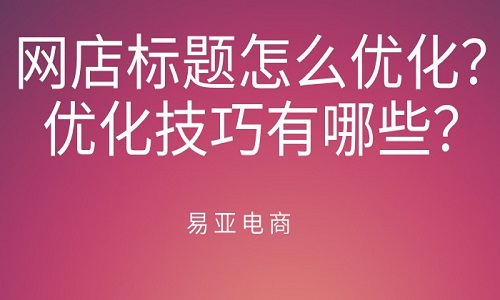 网店标题怎么优化?
优化技巧有哪些?

易亚电商